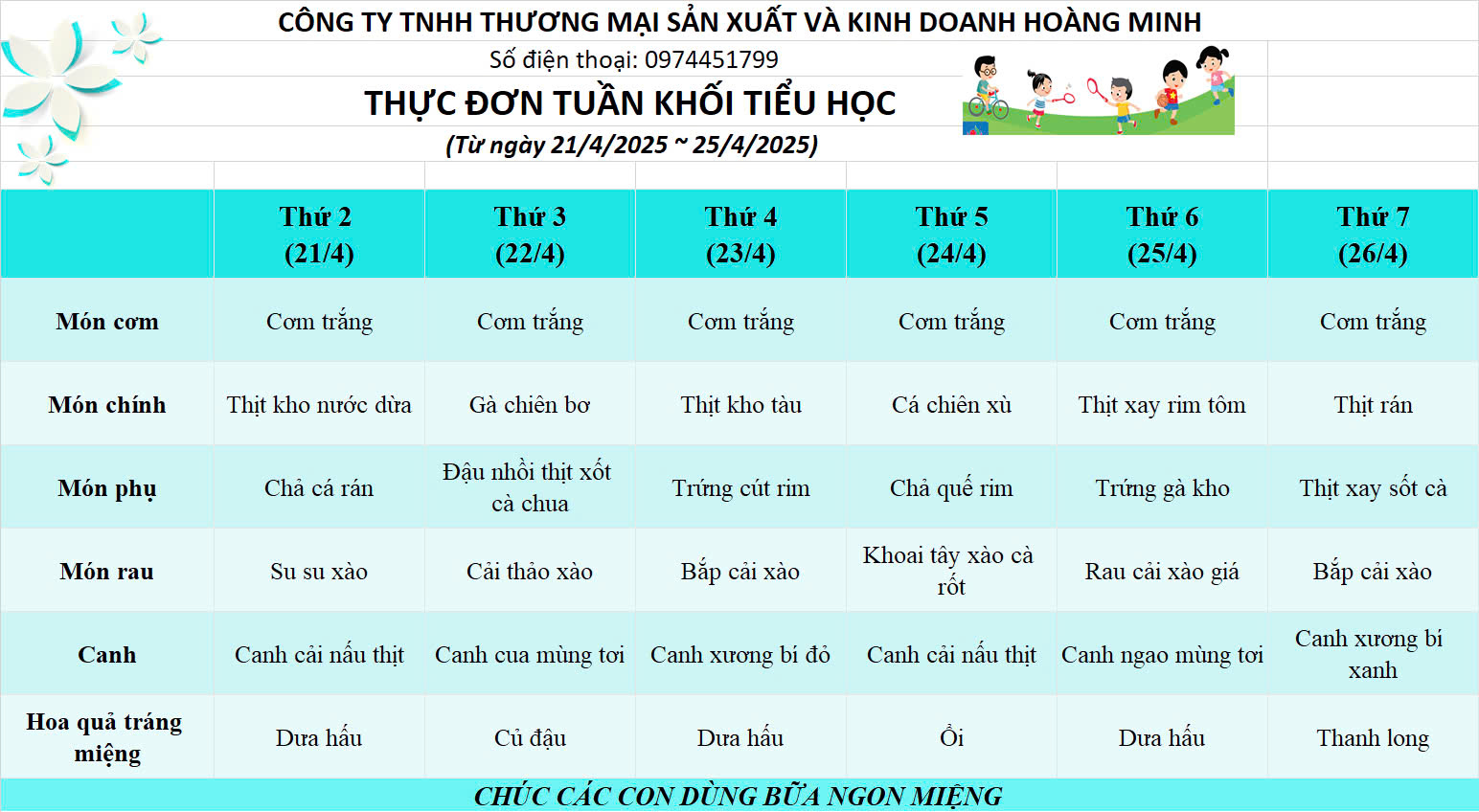 CÔNG TY TNHH THƯƠNG MẠI SẢN XUẤT VÀ KINH DOANH HOÀNG MINH

Số điện thoại: 0974451799

THỰC ĐƠN TUẦN KHỐI TIỂU HỌC

(Từ ngày 21/4/2025 ~ 25/4/2025)

| | Thứ 2 (21/4) | Thứ 3 (22/4) | Thứ 4 (23/4) | Thứ 5 (24/4) | Thứ 6 (25/4) | Thứ 7 (26/4) |
|---|---|---|---|---|---|---|
| Món cơm | Cơm trắng | Cơm trắng | Cơm trắng | Cơm trắng | Cơm trắng | Cơm trắng |
| Món chính | Thịt kho nước dừa | Gà chiên bơ | Thịt kho tàu | Cá chiên xù | Thịt xay rim tôm | Thịt rán |
| Món phụ | Chả cá rán | Đậu nhồi thịt xốt cà chua | Trứng cút rim | Chả quế rim | Trứng gà kho | Thịt xay sốt cà |
| Món rau | Su su xào | Cải thảo xào | Bắp cải xào | Khoai tây xào cà rốt | Rau cải xào giá | Bắp cải xào |
| Canh | Canh cải nấu thịt | Canh cua mùng tơi | Canh xương bí đỏ | Canh cải nấu thịt | Canh ngao mùng tơi | Canh xương bí xanh |
| Hoa quả tráng miệng | Dưa hấu | Củ đậu | Dưa hấu | Ổi | Dưa hấu | Thanh long |

CHÚC CÁC CON DÙNG BỮA NGON MIỆNG